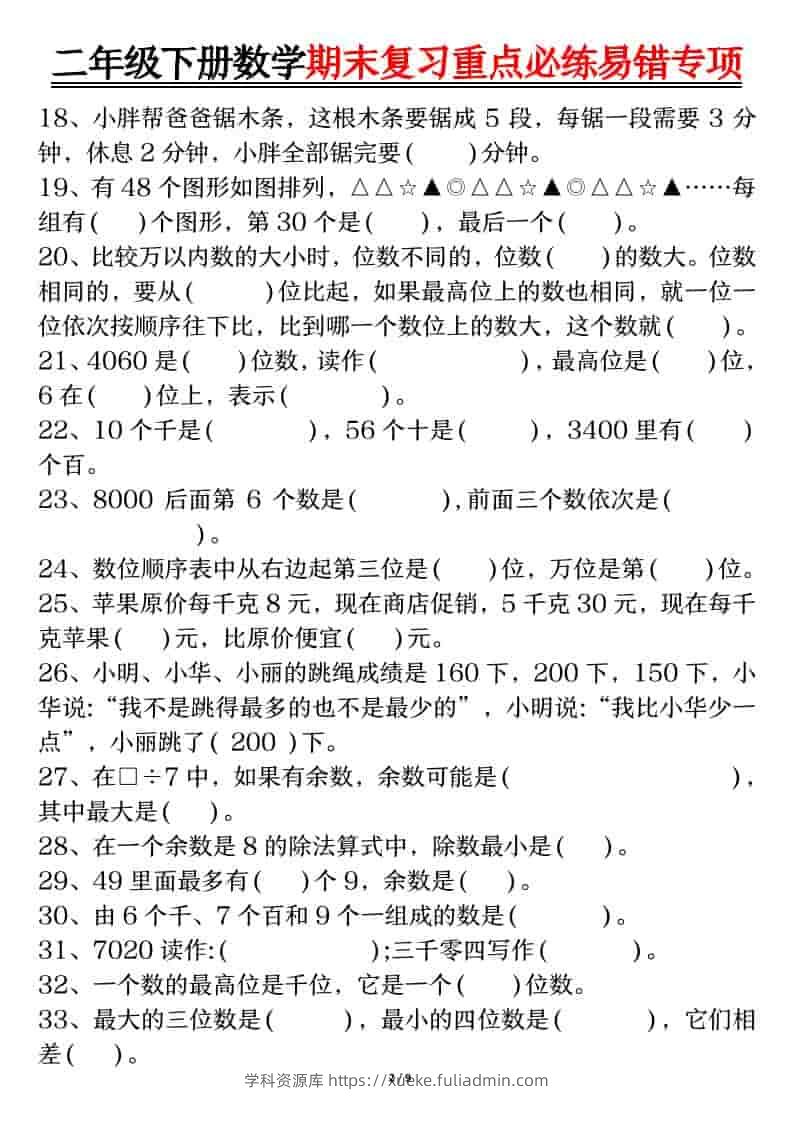 二年级下册数学期末复习重点必练易错专项

18、小胖帮爸爸锯木条，这根木条要锯成 5 段，每锯一段需要 3 分钟，休息 2 分钟，小胖全部锯完要(　　)分钟。

19、有 48 个图形如图排列，△△☆▲◎△△☆▲◎△△☆▲……每组有(　　)个图形，第 30 个是(　　)，最后一个(　　)。

20、比较万以内数的大小时，位数不同的，位数(　　)的数大。位数相同的，要从(　　)位比起，如果最高位上的数也相同，就一位一位依次按顺序往下比，比到哪一个数位上的数大，这个数就(　　)。

21、4060 是(　　)位数，读作(　　)，最高位是(　　)位，6 在(　　)位上，表示(　　)。

22、10 个千是(　　)，56 个十是(　　)，3400 里有(　　)个百。

23、8000 后面第 6 个数是(　　)，前面三个数依次是(　　)。

24、数位顺序表中从右边起第三位是(　　)位，万位是第(　　)位。

25、苹果原价每千克 8 元，现在商店促销，5 千克 30 元，现在每千克苹果(　　)元，比原价便宜(　　)元。

26、小明、小华、小丽的跳绳成绩是 160 下，200 下，150 下，小华说:“我不是跳得最多的也不是最少的”，小明说:“我比小华少一点”，小丽跳了( 200 )下。

27、在□÷7 中，如果有余数，余数可能是(　　)，其中最大是(　　)。

28、在一个余数是 8 的除法算式中，除数最小是(　　)。

29、49 里面最多有(　　)个 9，余数是(　　)。

30、由 6 个千、7 个百和 9 个一组成的数是(　　)。

31、7020 读作:(　　);三千零四写作(　　)。

32、一个数的最高位是千位，它是一个(　　)位数。

33、最大的三位数是(　　)，最小的四位数是(　　)，它们相差(　　)。

学科资源库 https://xueke.fuliadmin.com